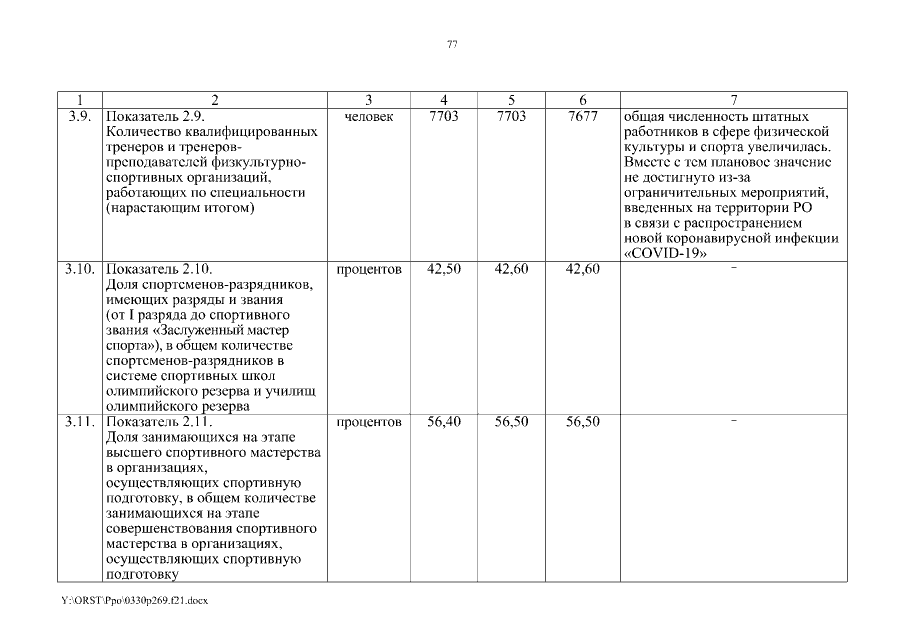 77

| 1 | 2 | 3 | 4 | 5 | 6 | 7 |
|---|---|---|---|---|---|---|
| 3.9. | Показатель 2.9. Количество квалифицированных тренеров и тренеров-преподавателей физкультурно-спортивных организаций, работающих по специальности (нарастающим итогом) | человек | 7703 | 7703 | 7677 | общая численность штатных работников в сфере физической культуры и спорта увеличилась. Вместе с тем плановое значение не достигнуто из-за ограничительных мероприятий, введенных на территории РО в связи с распространением новой коронавирусной инфекции «COVID-19» |
| 3.10. | Показатель 2.10. Доля спортсменов-разрядников, имеющих разряды и звания (от I разряда до спортивного звания «Заслуженный мастер спорта»), в общем количестве спортсменов-разрядников в системе спортивных школ олимпийского резерва и училищ олимпийского резерва | процентов | 42,50 | 42,60 | 42,60 | - |
| 3.11. | Показатель 2.11. Доля занимающихся на этапе высшего спортивного мастерства в организациях, осуществляющих спортивную подготовку, в общем количестве занимающихся на этапе совершенствования спортивного мастерства в организациях, осуществляющих спортивную подготовку | процентов | 56,40 | 56,50 | 56,50 | - |

Y:\ORST\Ppo\0330p269.f21.docx